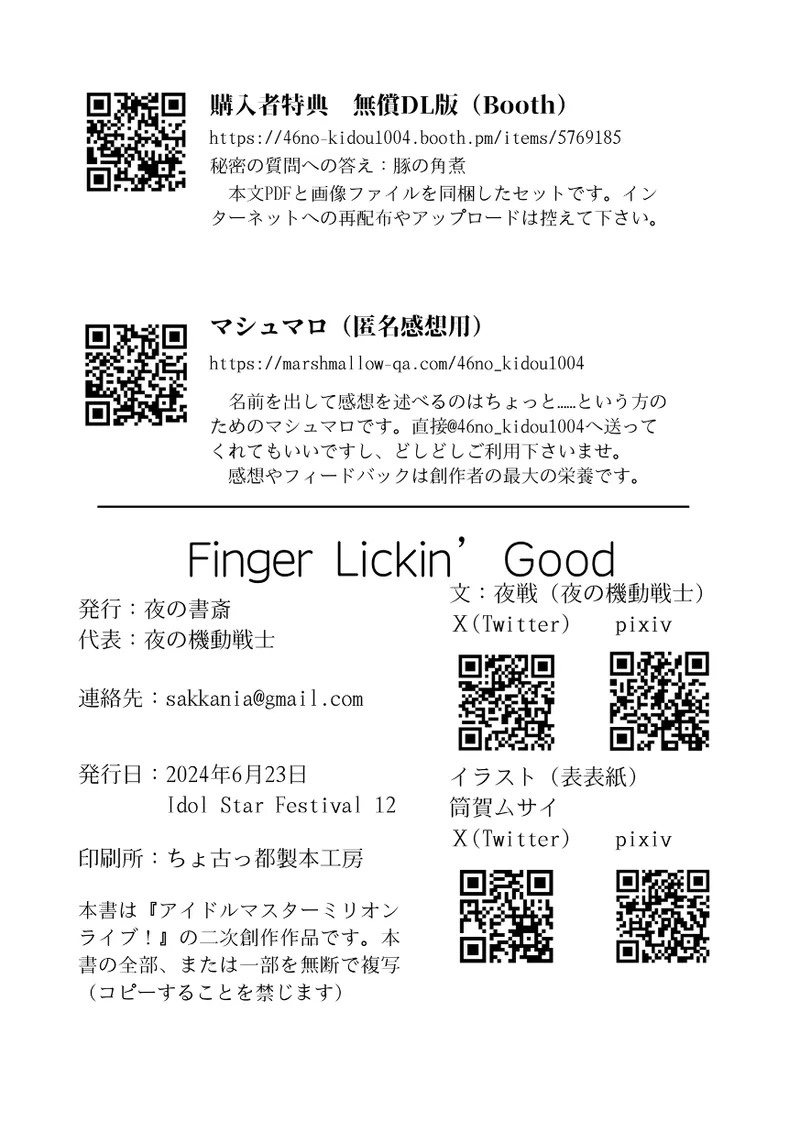 購入者特典　無償DL版（Booth）
https://46no-kidou1004.booth.pm/items/5769185
秘密の質問への答え：豚の角煮

本文PDFと画像ファイルを同梱したセットです。インターネットへの再配布やアップロードは控えて下さい。

マシュマロ（匿名感想用）
https://marshmallow-qa.com/46no_kidou1004

名前を出して感想を述べるのはちょっと……という方のためのマシュマロです。直接@46no_kidou1004へ送ってくれてもいいですし、どしどしご利用下さいませ。
感想やフィードバックは創作者の最大の栄養です。

Finger Lickin' Good

発行：夜の書斎
代表：夜の機動戦士

連絡先：sakkania@gmail.com

発行日：2024年6月23日
Idol Star Festival 12

印刷所：ちょ古っ都製本工房

本書は『アイドルマスターミリオンライブ！』の二次創作作品です。本書の全部、または一部を無断で複写（コピーすることを禁じます）

文：夜戦（夜の機動戦士）
X(Twitter)　pixiv

イラスト（表表紙）
筒賀ムサイ
X(Twitter)　pixiv